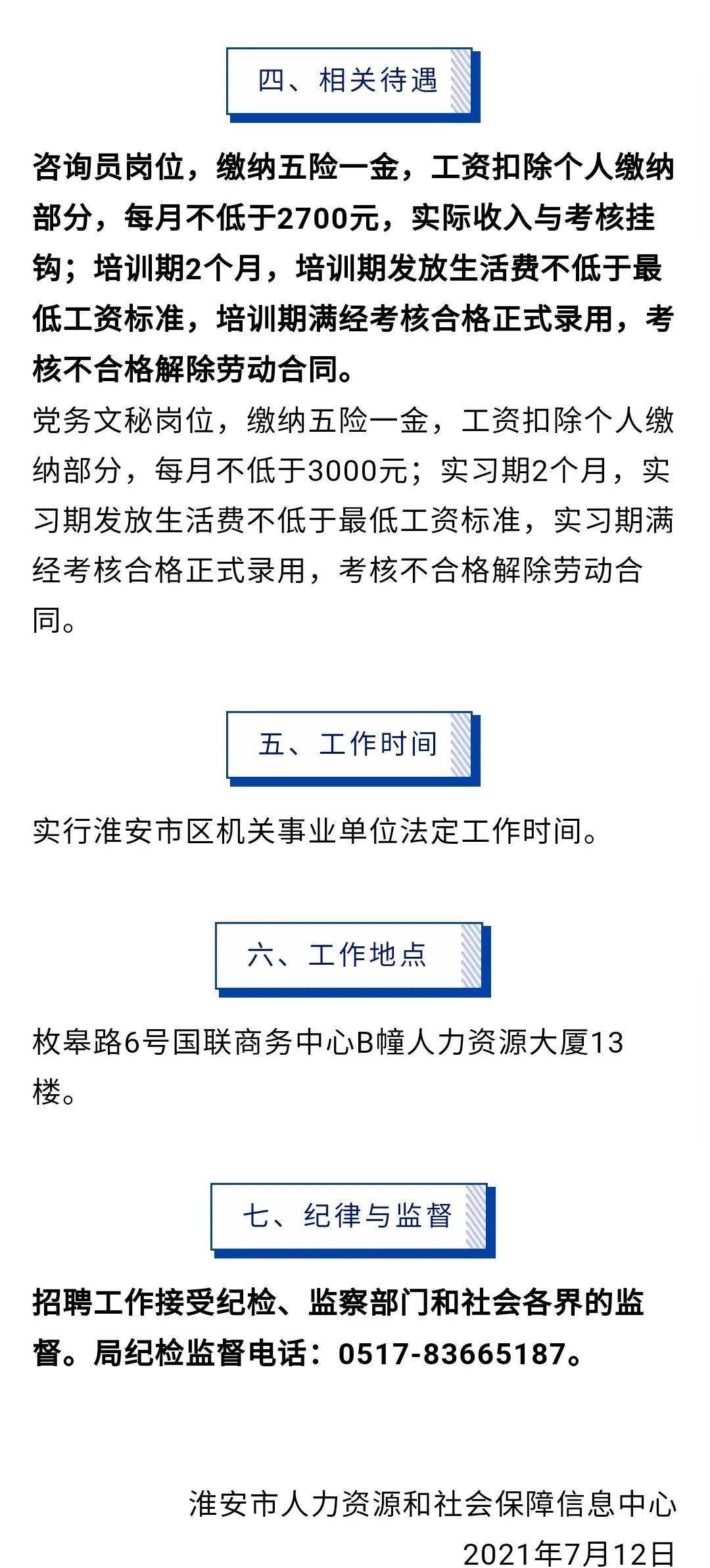 四、相关待遇

咨询员岗位，缴纳五险一金，工资扣除个人缴纳部分，每月不低于2700元，实际收入与考核挂钩；培训期2个月，培训期发放生活费不低于最低工资标准，培训期满经考核合格正式录用，考核不合格解除劳动合同。

党务文秘岗位，缴纳五险一金，工资扣除个人缴纳部分，每月不低于3000元；实习期2个月，实习期发放生活费不低于最低工资标准，实习期满经考核合格正式录用，考核不合格解除劳动合同。

五、工作时间

实行淮安市区机关事业单位法定工作时间。

六、工作地点

枚皋路6号国联商务中心B幢人力资源大厦13楼。

七、纪律与监督

招聘工作接受纪检、监察部门和社会各界的监督。局纪检监督电话：0517-83665187。

淮安市人力资源和社会保障信息中心

2021年7月12日